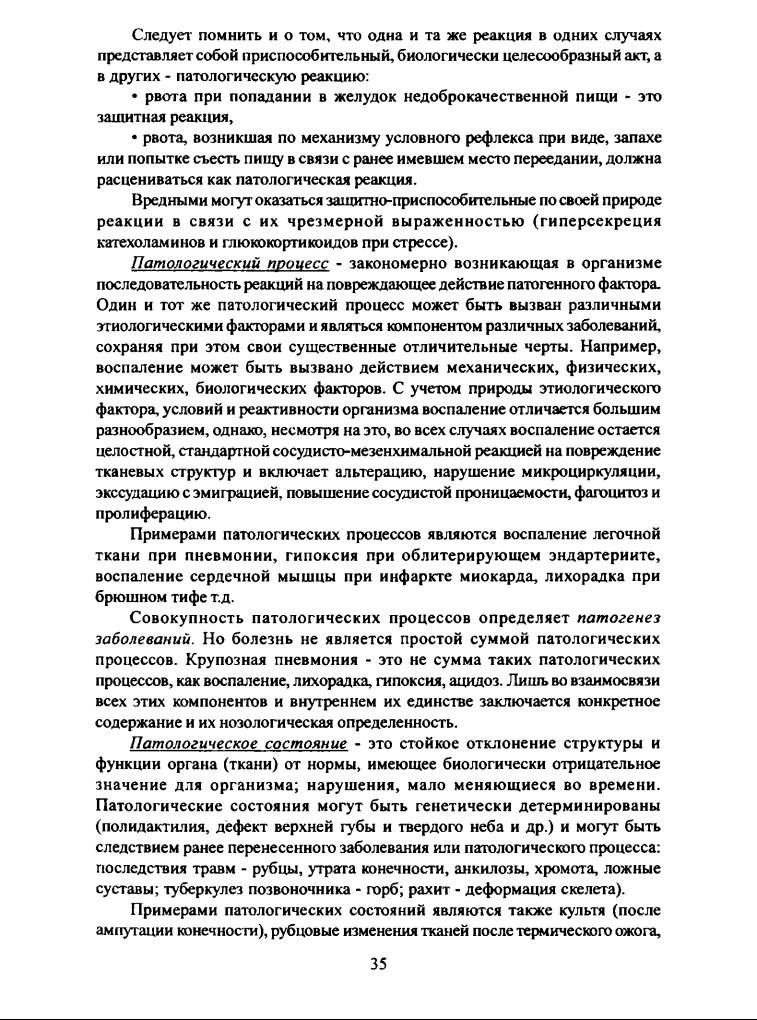 Следует помнить и о том, что одна и та же реакция в одних случаях представляет собой приспособительный, биологически целесообразный акт, а в других - патологическую реакцию:

• рвота при попадании в желудок недоброкачественной пищи - это защитная реакция,

• рвота, возникшая по механизму условного рефлекса при виде, запахе или попытке съесть пищу в связи с ранее имевшем место переедании, должна расцениваться как патологическая реакция.

Вредными могут оказаться защитно-приспособительные по своей природе реакции в связи с их чрезмерной выраженностью (гиперсекреция катехоламинов и глюкокортикоидов при стрессе).

Патологический процесс - закономерно возникающая в организме последовательность реакций на повреждающее действие патогенного фактора. Один и тот же патологический процесс может быть вызван различными этиологическими факторами и являться компонентом различных заболеваний, сохраняя при этом свои существенные отличительные черты. Например, воспаление может быть вызвано действием механических, физических, химических, биологических факторов. С учетом природы этиологического фактора, условий и реактивности организма воспаление отличается большим разнообразием, однако, несмотря на это, во всех случаях воспаление остается целостной, стандартной сосудисто-мезенхимальной реакцией на повреждение тканевых структур и включает альтерацию, нарушение микроциркуляции, экссудацию с эмиграцией, повышение сосудистой проницаемости, фагоцитоз и пролиферацию.

Примерами патологических процессов являются воспаление легочной ткани при пневмонии, гипоксия при облитерирующем эндартериите, воспаление сердечной мышцы при инфаркте миокарда, лихорадка при брюшном тифе т.д.

Совокупность патологических процессов определяет патогенез заболеваний. Но болезнь не является простой суммой патологических процессов. Крупозная пневмония - это не сумма таких патологических процессов, как воспаление, лихорадка, гипоксия, ацидоз. Лишь во взаимосвязи всех этих компонентов и внутреннем их единстве заключается конкретное содержание и их нозологическая определенность.

Патологическое состояние - это стойкое отклонение структуры и функции органа (ткани) от нормы, имеющее биологически отрицательное значение для организма; нарушения, мало меняющиеся во времени. Патологические состояния могут быть генетически детерминированы (полидактилия, дефект верхней губы и твердого неба и др.) и могут быть следствием ранее перенесенного заболевания или патологического процесса: последствия травм - рубцы, утрата конечности, анкилозы, хромота, ложные суставы; туберкулез позвоночника - горб; рахит - деформация скелета).

Примерами патологических состояний являются также культя (после ампутации конечности), рубцовые изменения тканей после термического ожога,

35